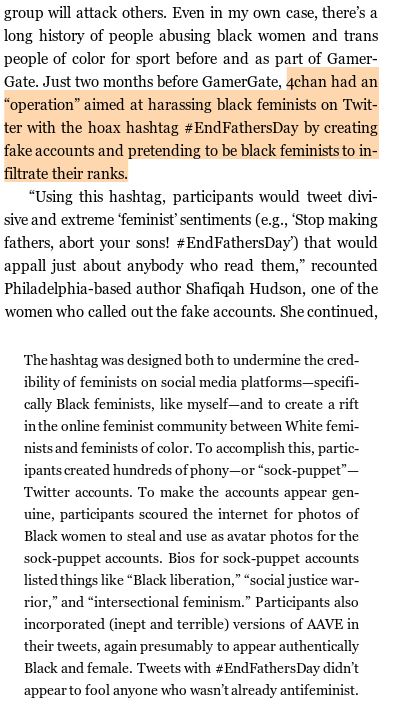 group will attack others. Even in my own case, there's a long history of people abusing black women and trans people of color for sport before and as part of GamerGate. Just two months before GamerGate, 4chan had an "operation" aimed at harassing black feminists on Twitter with the hoax hashtag #EndFathersDay by creating fake accounts and pretending to be black feminists to infiltrate their ranks.

"Using this hashtag, participants would tweet divisive and extreme 'feminist' sentiments (e.g., 'Stop making fathers, abort your sons! #EndFathersDay') that would appall just about anybody who read them," recounted Philadelphia-based author Shafiqah Hudson, one of the women who called out the fake accounts. She continued,

The hashtag was designed both to undermine the credibility of feminists on social media platforms—specifically Black feminists, like myself—and to create a rift in the online feminist community between White feminists and feminists of color. To accomplish this, participants created hundreds of phony—or "sock-puppet"—Twitter accounts. To make the accounts appear genuine, participants scoured the internet for photos of Black women to steal and use as avatar photos for the sock-puppet accounts. Bios for sock-puppet accounts listed things like "Black liberation," "social justice warrior," and "intersectional feminism." Participants also incorporated (inept and terrible) versions of AAVE in their tweets, again presumably to appear authentically Black and female. Tweets with #EndFathersDay didn't appear to fool anyone who wasn't already antifeminist.